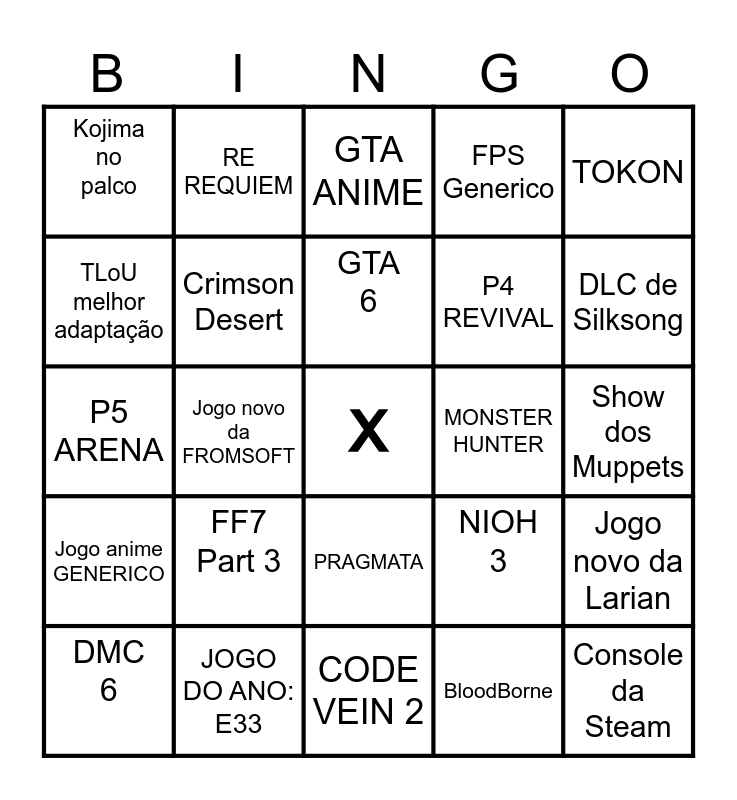 | B | I | N | G | O |
|---|---|---|---|---|
| Kojima no palco | RE REQUIEM | GTA ANIME | FPS Generico | TOKON |
| TLoU melhor adaptação | Crimson Desert | GTA 6 | P4 REVIVAL | DLC de Silksong |
| P5 ARENA | Jogo novo da FROMSOFT | X | MONSTER HUNTER | Show dos Muppets |
| Jogo anime GENERICO | FF7 Part 3 | PRAGMATA | NIOH 3 | Jogo novo da Larian |
| DMC 6 | JOGO DO ANO: E33 | CODE VEIN 2 | BloodBorne | Console da Steam |